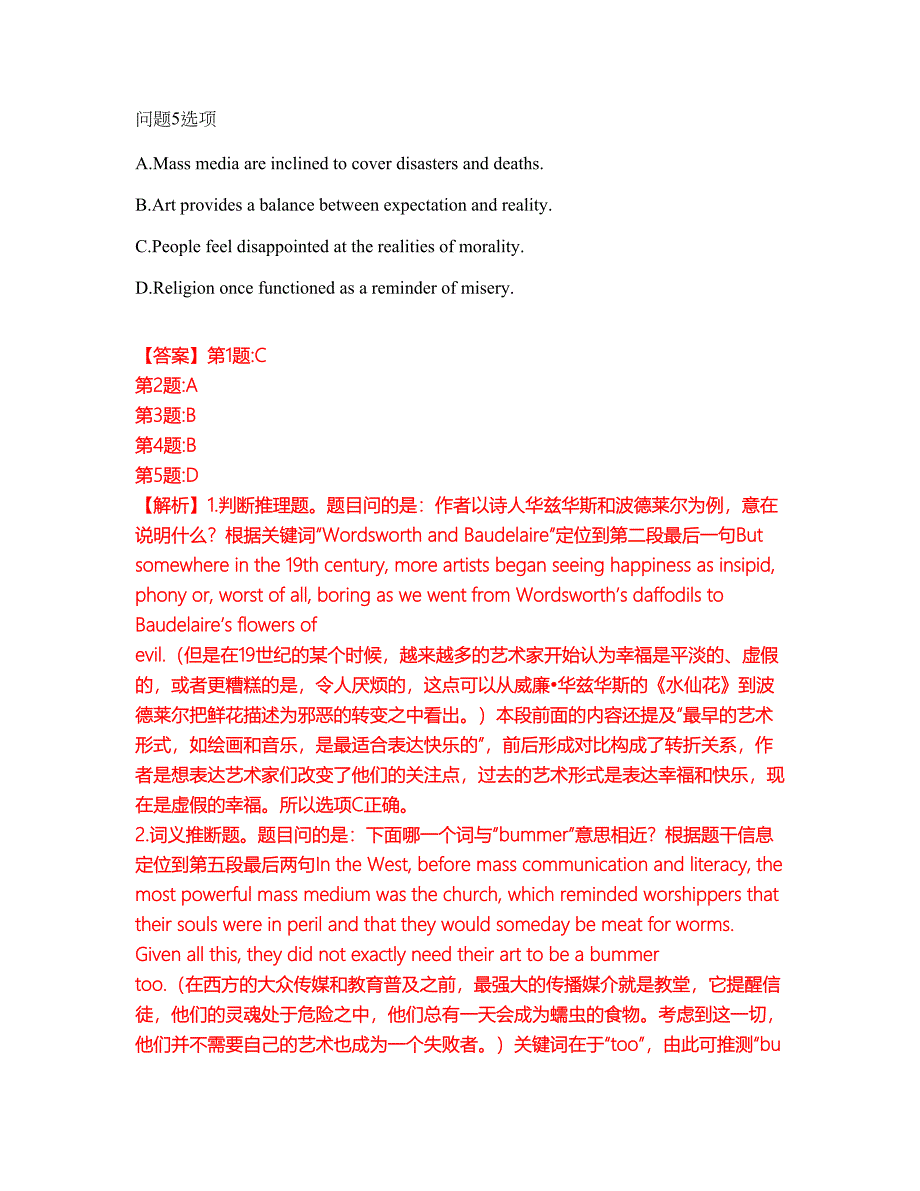 问题5选项

A.Mass media are inclined to cover disasters and deaths.

B.Art provides a balance between expectation and reality.

C.People feel disappointed at the realities of morality.

D.Religion once functioned as a reminder of misery.

【答案】第1题:C
第2题:A
第3题:B
第4题:B
第5题:D
【解析】1.判断推理题。题目问的是：作者以诗人华兹华斯和波德莱尔为例，意在说明什么？根据关键词"Wordsworth and Baudelaire"定位到第二段最后一句But somewhere in the 19th century, more artists began seeing happiness as insipid, phony or, worst of all, boring as we went from Wordsworth's daffodils to Baudelaire's flowers of evil.（但是在19世纪的某个时候，越来越多的艺术家开始认为幸福是平淡的、虚假的，或者更糟糕的是，令人厌烦的，这点可以从威廉•华兹华斯的《水仙花》到波德莱尔把鲜花描述为邪恶的转变之中看出。）本段前面的内容还提及"最早的艺术形式，如绘画和音乐，是最适合表达快乐的"，前后形成对比构成了转折关系，作者是想表达艺术家们改变了他们的关注点，过去的艺术形式是表达幸福和快乐，现在是虚假的幸福。所以选项C正确。
2.词义推断题。题目问的是：下面哪一个词与"bummer"意思相近？根据题干信息定位到第五段最后两句In the West, before mass communication and literacy, the most powerful mass medium was the church, which reminded worshippers that their souls were in peril and that they would someday be meat for worms. Given all this, they did not exactly need their art to be a bummer too.（在西方的大众传媒和教育普及之前，最强大的传播媒介就是教堂，它提醒信徒，他们的灵魂处于危险之中，他们总有一天会成为蠕虫的食物。考虑到这一切，他们并不需要自己的艺术也成为一个失败者。）关键词在于"too"，由此可推测"bu